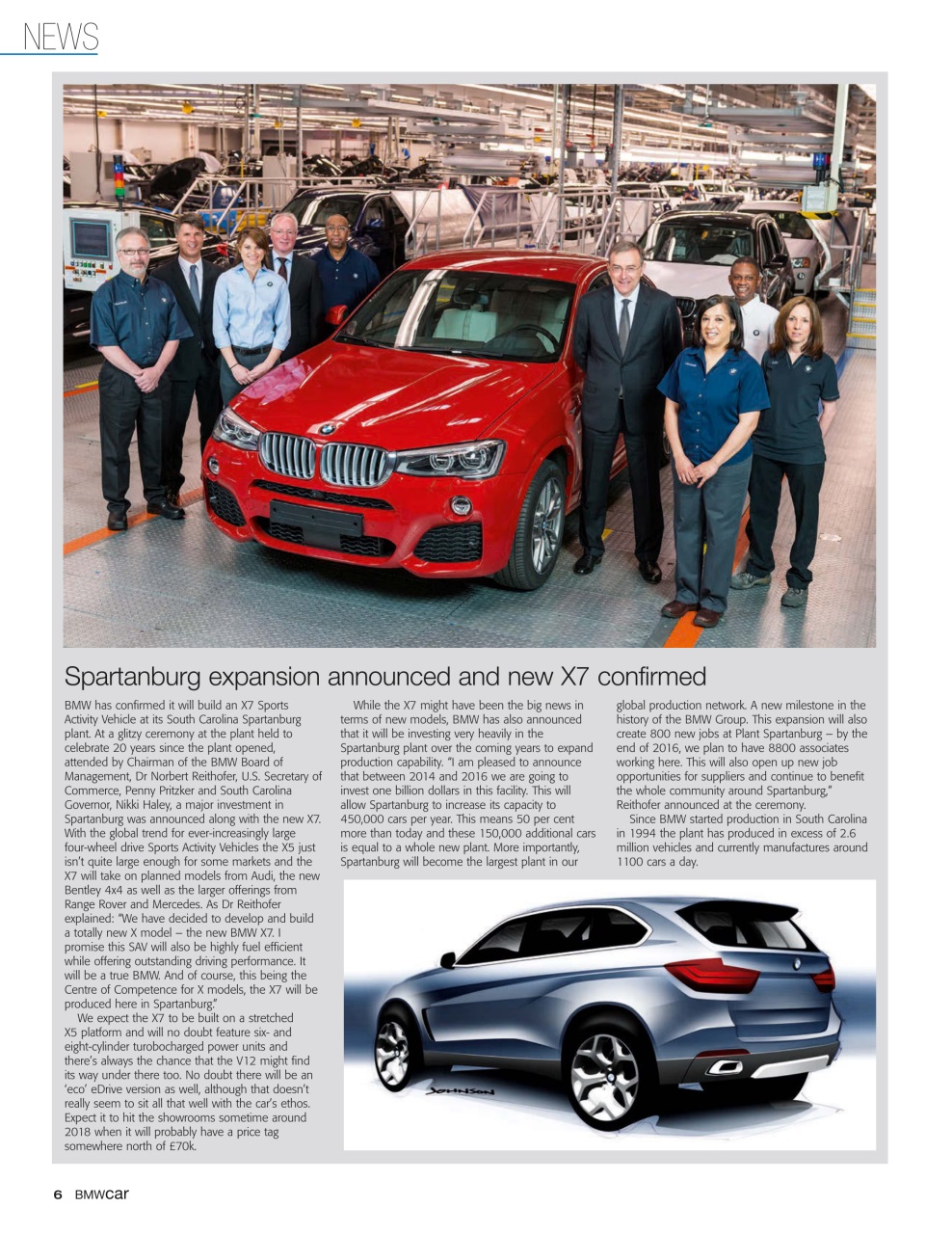 NEWS

Spartanburg expansion announced and new X7 confirmed

BMW has confirmed it will build an X7 Sports Activity Vehicle at its South Carolina Spartanburg plant. At a glitzy ceremony at the plant held to celebrate 20 years since the plant opened, attended by Chairman of the BMW Board of Management, Dr Norbert Reithofer, U.S. Secretary of Commerce, Penny Pritzker and South Carolina Governor, Nikki Haley, a major investment in Spartanburg was announced along with the new X7. With the global trend for ever-increasingly large four-wheel drive Sports Activity Vehicles the X5 just isn't quite large enough for some markets and the X7 will take on planned models from Audi, the new Bentley 4x4 as well as the larger offerings from Range Rover and Mercedes. As Dr Reithofer explained: "We have decided to develop and build a totally new X model – the new BMW X7. I promise this SAV will also be highly fuel efficient while offering outstanding driving performance. It will be a true BMW. And of course, this being the Centre of Competence for X models, the X7 will be produced here in Spartanburg."

We expect the X7 to be built on a stretched X5 platform and will no doubt feature six- and eight-cylinder turobocharged power units and there's always the chance that the V12 might find its way under there too. No doubt there will be an 'eco' eDrive version as well, although that doesn't really seem to sit all that well with the car's ethos. Expect it to hit the showrooms sometime around 2018 when it will probably have a price tag somewhere north of £70k.

While the X7 might have been the big news in terms of new models, BMW has also announced that it will be investing very heavily in the Spartanburg plant over the coming years to expand production capability. "I am pleased to announce that between 2014 and 2016 we are going to invest one billion dollars in this facility. This will allow Spartanburg to increase its capacity to 450,000 cars per year. This means 50 per cent more than today and these 150,000 additional cars is equal to a whole new plant. More importantly, Spartanburg will become the largest plant in our global production network. A new milestone in the history of the BMW Group. This expansion will also create 800 new jobs at Plant Spartanburg – by the end of 2016, we plan to have 8800 associates working here. This will also open up new job opportunities for suppliers and continue to benefit the whole community around Spartanburg," Reithofer announced at the ceremony.

Since BMW started production in South Carolina in 1994 the plant has produced in excess of 2.6 million vehicles and currently manufactures around 1100 cars a day.

JOHNSON

6 BMWcar